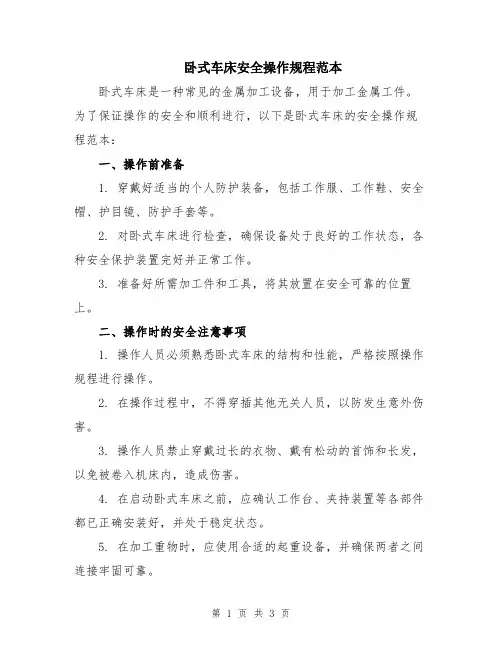 卧式车床安全操作规程范本

卧式车床是一种常见的金属加工设备，用于加工金属工件。为了保证操作的安全和顺利进行，以下是卧式车床的安全操作规程范本：

一、操作前准备

1. 穿戴好适当的个人防护装备，包括工作服、工作鞋、安全帽、护目镜、防护手套等。

2. 对卧式车床进行检查，确保设备处于良好的工作状态，各种安全保护装置完好并正常工作。

3. 准备好所需加工件和工具，将其放置在安全可靠的位置上。

二、操作时的安全注意事项

1. 操作人员必须熟悉卧式车床的结构和性能，严格按照操作规程进行操作。

2. 在操作过程中，不得穿插其他无关人员，以防发生意外伤害。

3. 操作人员禁止穿戴过长的衣物、戴有松动的首饰和长发，以免被卷入机床内，造成伤害。

4. 在启动卧式车床之前，应确认工作台、夹持装置等各部件都已正确安装好，并处于稳定状态。

5. 在加工重物时，应使用合适的起重设备，并确保两者之间连接牢固可靠。

第 1 页 共 3 页